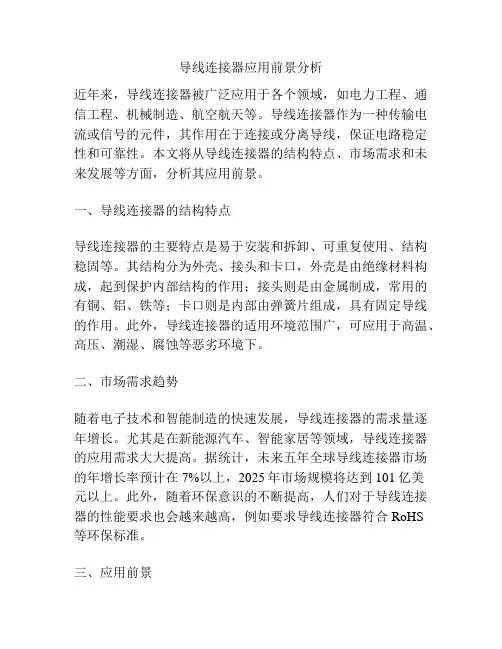 导线连接器应用前景分析

近年来，导线连接器被广泛应用于各个领域，如电力工程、通信工程、机械制造、航空航天等。导线连接器作为一种传输电流或信号的元件，其作用在于连接或分离导线，保证电路稳定性和可靠性。本文将从导线连接器的结构特点、市场需求和未来发展等方面，分析其应用前景。

一、导线连接器的结构特点

导线连接器的主要特点是易于安装和拆卸、可重复使用、结构稳固等。其结构分为外壳、接头和卡口，外壳是由绝缘材料构成，起到保护内部结构的作用；接头则是由金属制成，常用的有铜、铝、铁等；卡口则是内部由弹簧片组成，具有固定导线的作用。此外，导线连接器的适用环境范围广，可应用于高温、高压、潮湿、腐蚀等恶劣环境下。

二、市场需求趋势

随着电子技术和智能制造的快速发展，导线连接器的需求量逐年增长。尤其是在新能源汽车、智能家居等领域，导线连接器的应用需求大大提高。据统计，未来五年全球导线连接器市场的年增长率预计在 7%以上，2025 年市场规模将达到 101 亿美元以上。此外，随着环保意识的不断提高，人们对于导线连接器的性能要求也会越来越高，例如要求导线连接器符合 RoHS 等环保标准。

三、应用前景